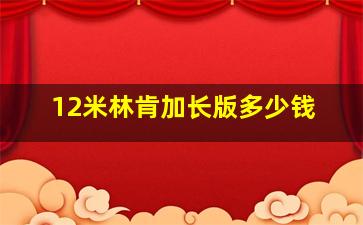 12米林肯加长版多少钱